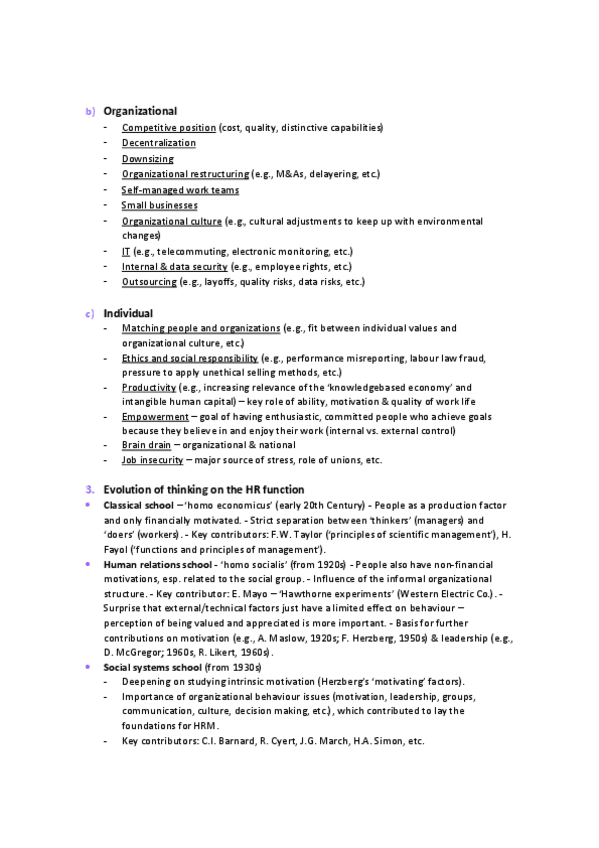 b) Organizational

- Competitive position (cost, quality, distinctive capabilities)
- Decentralization
- Downsizing
- Organizational restructuring (e.g., M&As, delayering, etc.)
- Self-managed work teams
- Small businesses
- Organizational culture (e.g., cultural adjustments to keep up with environmental changes)
- IT (e.g., telecommuting, electronic monitoring, etc.)
- Internal & data security (e.g., employee rights, etc.)
- Outsourcing (e.g., layoffs, quality risks, data risks, etc.)

c) Individual

- Matching people and organizations (e.g., fit between individual values and organizational culture, etc.)
- Ethics and social responsibility (e.g., performance misreporting, labour law fraud, pressure to apply unethical selling methods, etc.)
- Productivity (e.g., increasing relevance of the 'knowledgebased economy' and intangible human capital) – key role of ability, motivation & quality of work life
- Empowerment – goal of having enthusiastic, committed people who achieve goals because they believe in and enjoy their work (internal vs. external control)
- Brain drain – organizational & national
- Job insecurity – major source of stress, role of unions, etc.

3. Evolution of thinking on the HR function

• Classical school – 'homo economicus' (early 20th Century) - People as a production factor and only financially motivated. - Strict separation between 'thinkers' (managers) and 'doers' (workers). - Key contributors: F.W. Taylor ('principles of scientific management'), H. Fayol ('functions and principles of management').
• Human relations school - 'homo socialis' (from 1920s) - People also have non-financial motivations, esp. related to the social group. - Influence of the informal organizational structure. - Key contributor: E. Mayo – 'Hawthorne experiments' (Western Electric Co.). - Surprise that external/technical factors just have a limited effect on behaviour – perception of being valued and appreciated is more important. - Basis for further contributions on motivation (e.g., A. Maslow, 1920s; F. Herzberg, 1950s) & leadership (e.g., D. McGregor; 1960s, R. Likert, 1960s).
• Social systems school (from 1930s)
- Deepening on studying intrinsic motivation (Herzberg's 'motivating' factors).
- Importance of organizational behaviour issues (motivation, leadership, groups, communication, culture, decision making, etc.), which contributed to lay the foundations for HRM.
- Key contributors: C.I. Barnard, R. Cyert, J.G. March, H.A. Simon, etc.